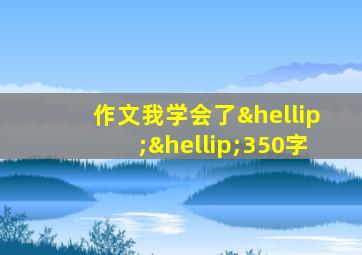 作文我学会了&hellip;&hellip;350字